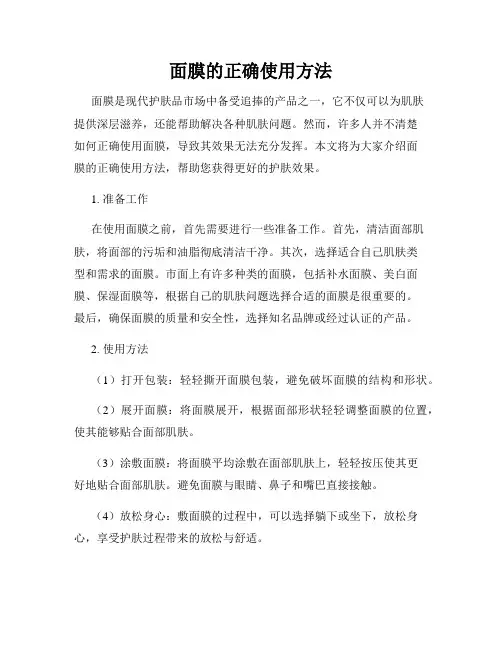 面膜的正确使用方法

面膜是现代护肤品市场中备受追捧的产品之一，它不仅可以为肌肤提供深层滋养，还能帮助解决各种肌肤问题。然而，许多人并不清楚如何正确使用面膜，导致其效果无法充分发挥。本文将为大家介绍面膜的正确使用方法，帮助您获得更好的护肤效果。

1. 准备工作

在使用面膜之前，首先需要进行一些准备工作。首先，清洁面部肌肤，将面部的污垢和油脂彻底清洁干净。其次，选择适合自己肌肤类型和需求的面膜。市面上有许多种类的面膜，包括补水面膜、美白面膜、保湿面膜等，根据自己的肌肤问题选择合适的面膜是很重要的。最后，确保面膜的质量和安全性，选择知名品牌或经过认证的产品。

2. 使用方法

（1）打开包装：轻轻撕开面膜包装，避免破坏面膜的结构和形状。

（2）展开面膜：将面膜展开，根据面部形状轻轻调整面膜的位置，使其能够贴合面部肌肤。

（3）涂敷面膜：将面膜平均涂敷在面部肌肤上，轻轻按压使其更好地贴合面部肌肤。避免面膜与眼睛、鼻子和嘴巴直接接触。

（4）放松身心：敷面膜的过程中，可以选择躺下或坐下，放松身心，享受护肤过程带来的放松与舒适。